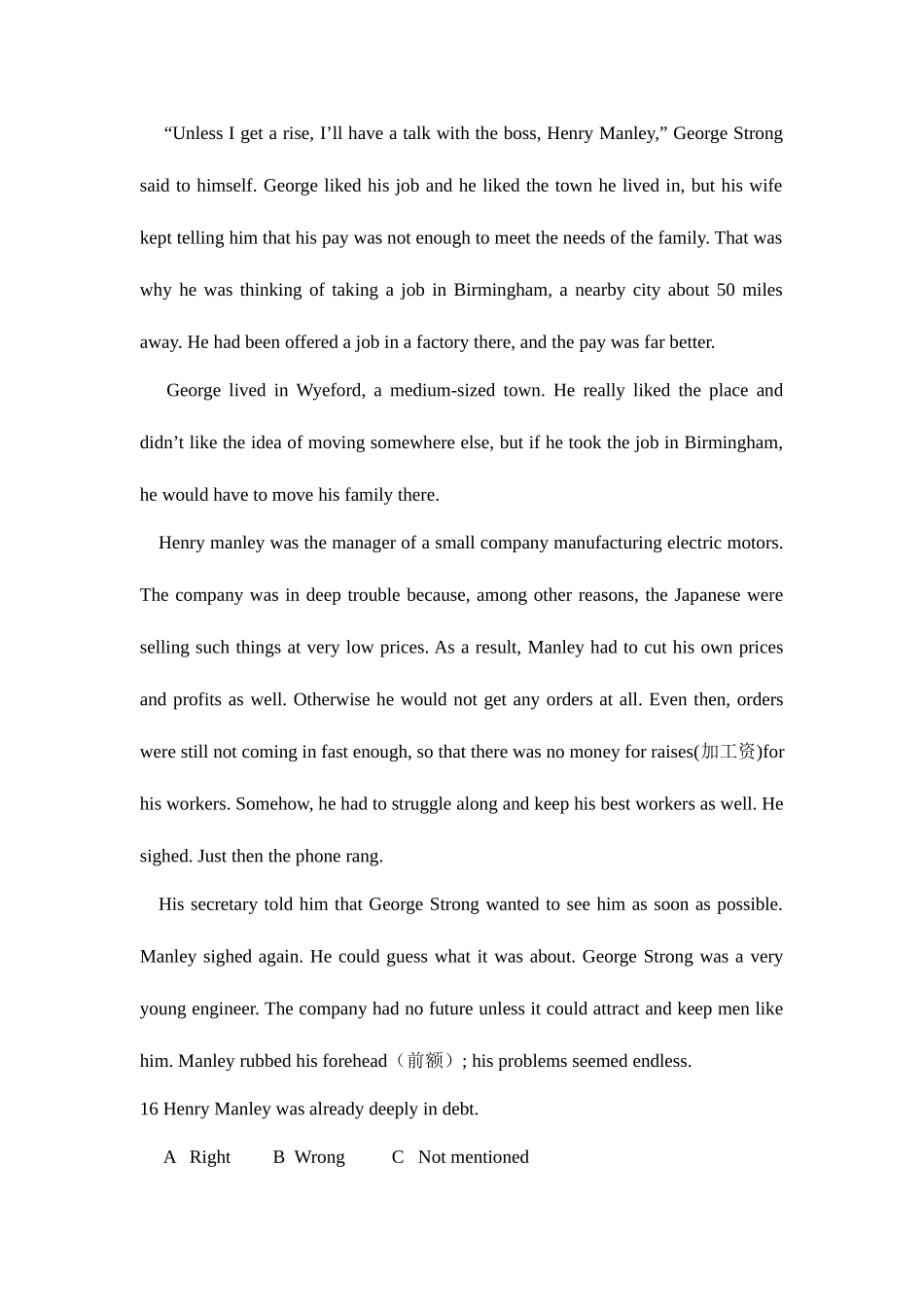 "Unless I get a rise, I'll have a talk with the boss, Henry Manley," George Strong said to himself. George liked his job and he liked the town he lived in, but his wife kept telling him that his pay was not enough to meet the needs of the family. That was why he was thinking of taking a job in Birmingham, a nearby city about 50 miles away. He had been offered a job in a factory there, and the pay was far better.

George lived in Wyeford, a medium-sized town. He really liked the place and didn't like the idea of moving somewhere else, but if he took the job in Birmingham, he would have to move his family there.

Henry manley was the manager of a small company manufacturing electric motors. The company was in deep trouble because, among other reasons, the Japanese were selling such things at very low prices. As a result, Manley had to cut his own prices and profits as well. Otherwise he would not get any orders at all. Even then, orders were still not coming in fast enough, so that there was no money for raises(加工资)for his workers. Somehow, he had to struggle along and keep his best workers as well. He sighed. Just then the phone rang.

His secretary told him that George Strong wanted to see him as soon as possible. Manley sighed again. He could guess what it was about. George Strong was a very young engineer. The company had no future unless it could attract and keep men like him. Manley rubbed his forehead（前额）; his problems seemed endless.

16 Henry Manley was already deeply in debt.

A Right B Wrong C Not mentioned